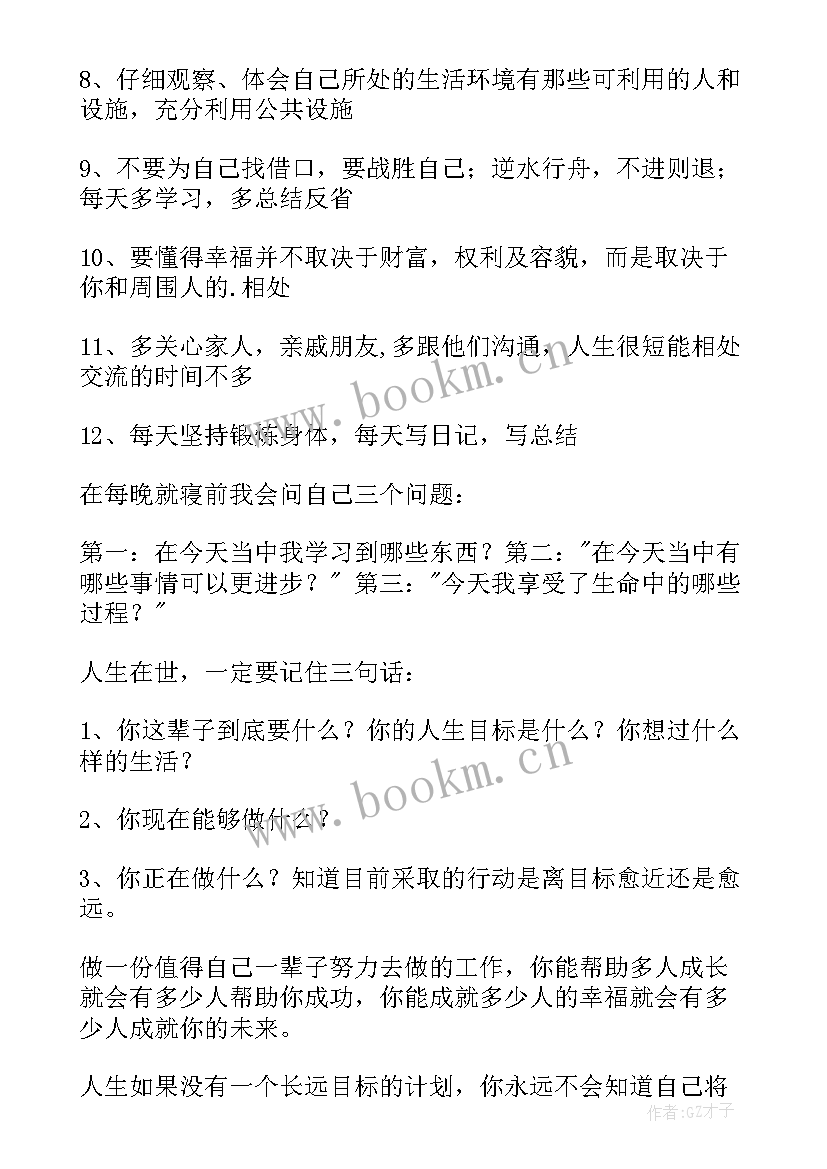 8、仔细观察、体会自己所处的生活环境有那些可利用的人和设施，充分利用公共设施

9、不要为自己找借口，要战胜自己；逆水行舟，不进则退；每天多学习，多总结反省

10、要懂得幸福并不取决于财富，权利及容貌，而是取决于你和周围人的.相处

11、多关心家人，亲戚朋友,多跟他们沟通，人生很短能相处交流的时间不多

12、每天坚持锻炼身体，每天写日记，写总结

在每晚就寝前我会问自己三个问题：

第一：在今天当中我学习到哪些东西？第二："在今天当中有哪些事情可以更进步？" 第三："今天我享受了生命中的哪些过程？"

人生在世，一定要记住三句话：

1、你这辈子到底要什么？你的人生目标是什么？你想过什么样的生活？

2、你现在能够做什么？

3、你正在做什么？知道目前采取的行动是离目标愈近还是愈远。

做一份值得自己一辈子努力去做的工作，你能帮助多人成长就会有多少人帮助你成功，你能成就多少人的幸福就会有多少人成就你的未来。

人生如果没有一个长远目标的计划，你永远不会知道自己将

www.bookm.cn

www.bookm.cn

作者:GZ才子